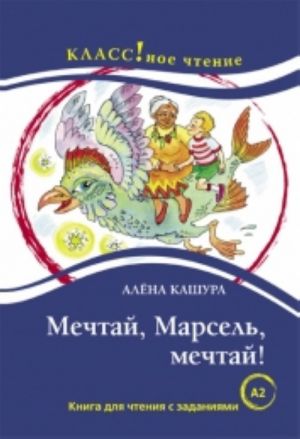 КЛАСС!ное чтение

АЛЁНА КАШУРА

Мечтай, Марсель, мечтай!

A2

Книга для чтения с заданиями